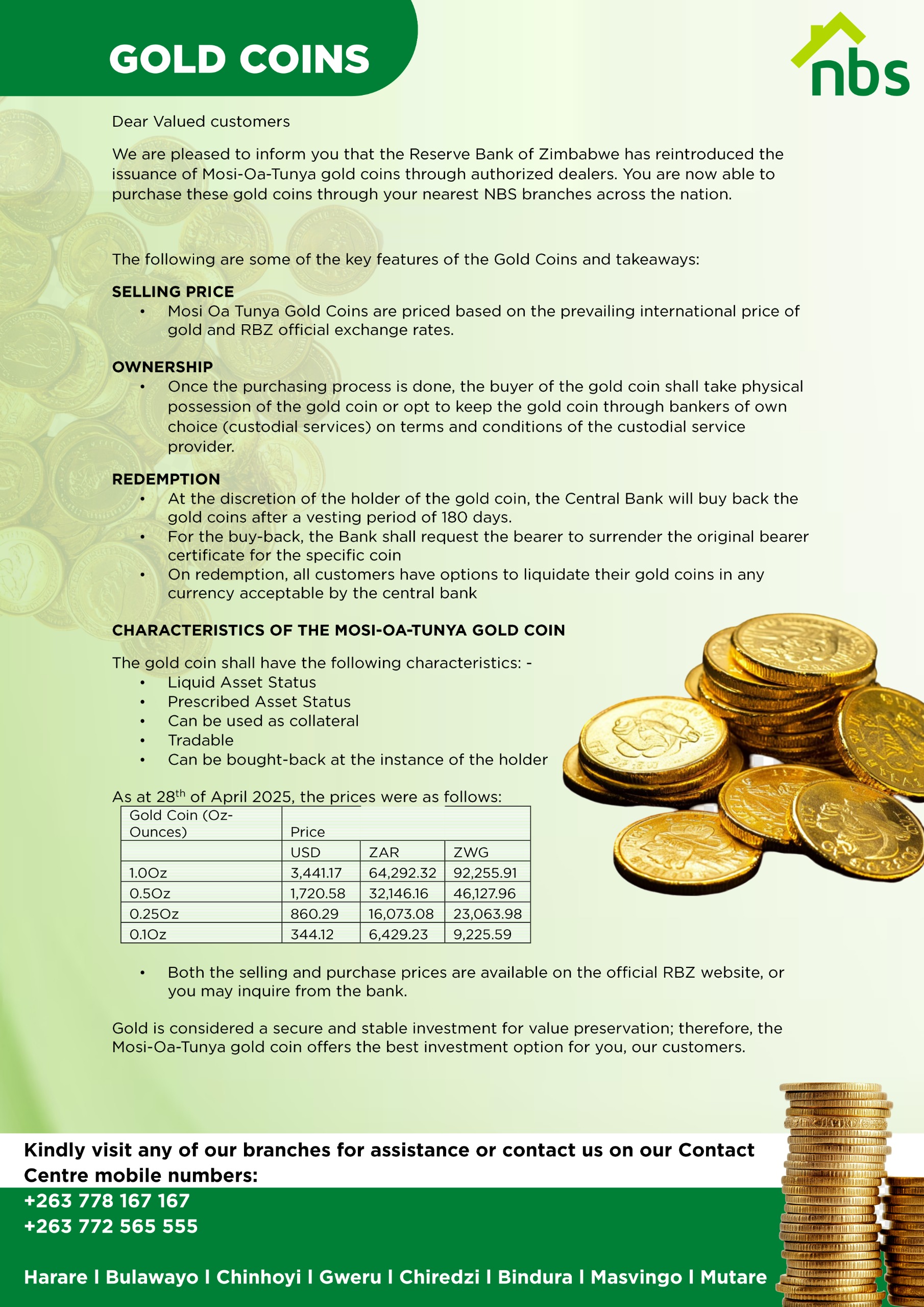 GOLD COINS

nbs

Dear Valued customers

We are pleased to inform you that the Reserve Bank of Zimbabwe has reintroduced the issuance of Mosi-Oa-Tunya gold coins through authorized dealers. You are now able to purchase these gold coins through your nearest NBS branches across the nation.

The following are some of the key features of the Gold Coins and takeaways:

SELLING PRICE
• Mosi Oa Tunya Gold Coins are priced based on the prevailing international price of gold and RBZ official exchange rates.

OWNERSHIP
• Once the purchasing process is done, the buyer of the gold coin shall take physical possession of the gold coin or opt to keep the gold coin through bankers of own choice (custodial services) on terms and conditions of the custodial service provider.

REDEMPTION
• At the discretion of the holder of the gold coin, the Central Bank will buy back the gold coins after a vesting period of 180 days.
• For the buy-back, the Bank shall request the bearer to surrender the original bearer certificate for the specific coin
• On redemption, all customers have options to liquidate their gold coins in any currency acceptable by the central bank

CHARACTERISTICS OF THE MOSI-OA-TUNYA GOLD COIN

The gold coin shall have the following characteristics: -
• Liquid Asset Status
• Prescribed Asset Status
• Can be used as collateral
• Tradable
• Can be bought-back at the instance of the holder

As at 28$^{th}$ of April 2025, the prices were as follows:

| Gold Coin (Oz-Ounces) | Price | | |
|---|---|---|---|
| | USD | ZAR | ZWG |
| 1.0Oz | 3,441.17 | 64,292.32 | 92,255.91 |
| 0.5Oz | 1,720.58 | 32,146.16 | 46,127.96 |
| 0.25Oz | 860.29 | 16,073.08 | 23,063.98 |
| 0.1Oz | 344.12 | 6,429.23 | 9,225.59 |

• Both the selling and purchase prices are available on the official RBZ website, or you may inquire from the bank.

Gold is considered a secure and stable investment for value preservation; therefore, the Mosi-Oa-Tunya gold coin offers the best investment option for you, our customers.

Kindly visit any of our branches for assistance or contact us on our Contact Centre mobile numbers:
+263 778 167 167
+263 772 565 555

Harare I Bulawayo I Chinhoyi I Gweru I Chiredzi I Bindura I Masvingo I Mutare